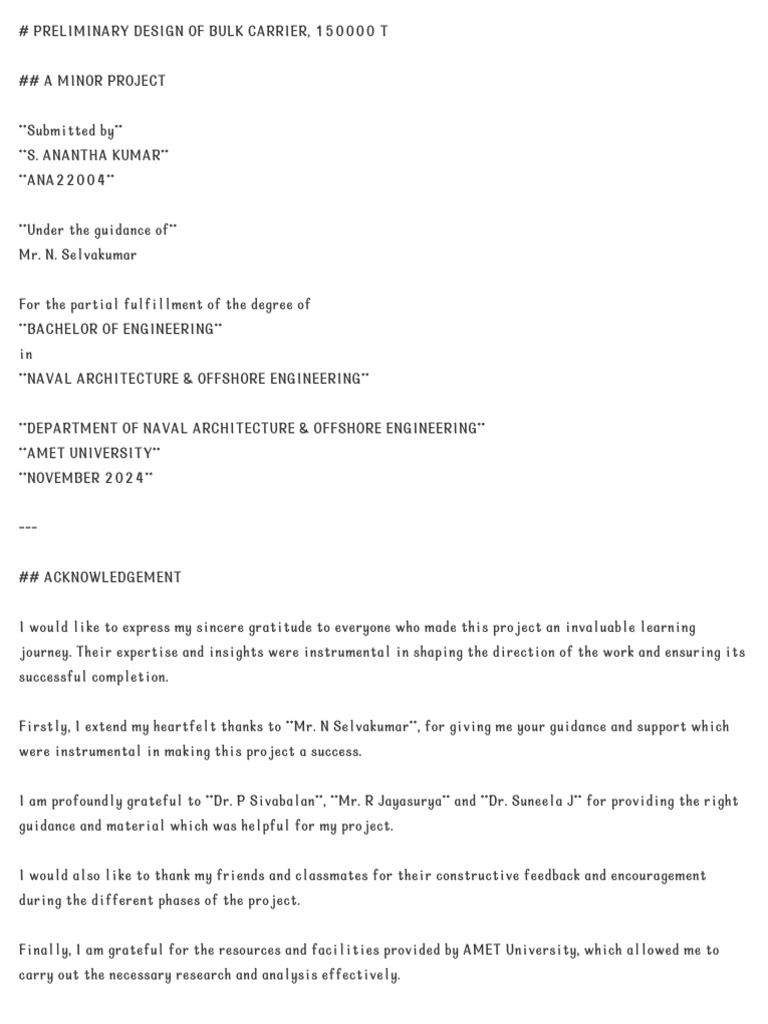 # PRELIMINARY DESIGN OF BULK CARRIER, 150000 T

## A MINOR PROJECT

**Submitted by**
**S. ANANTHA KUMAR**
**ANA22004**

**Under the guidance of**
Mr. N. Selvakumar

For the partial fulfillment of the degree of
**BACHELOR OF ENGINEERING**
in
**NAVAL ARCHITECTURE & OFFSHORE ENGINEERING**

**DEPARTMENT OF NAVAL ARCHITECTURE & OFFSHORE ENGINEERING**
**AMET UNIVERSITY**
**NOVEMBER 2024**

---

## ACKNOWLEDGEMENT

I would like to express my sincere gratitude to everyone who made this project an invaluable learning journey. Their expertise and insights were instrumental in shaping the direction of the work and ensuring its successful completion.

Firstly, I extend my heartfelt thanks to **Mr. N Selvakumar**, for giving me your guidance and support which were instrumental in making this project a success.

I am profoundly grateful to **Dr. P Sivabalan**, **Mr. R Jayasurya** and **Dr. Suneela J** for providing the right guidance and material which was helpful for my project.

I would also like to thank my friends and classmates for their constructive feedback and encouragement during the different phases of the project.

Finally, I am grateful for the resources and facilities provided by AMET University, which allowed me to carry out the necessary research and analysis effectively.